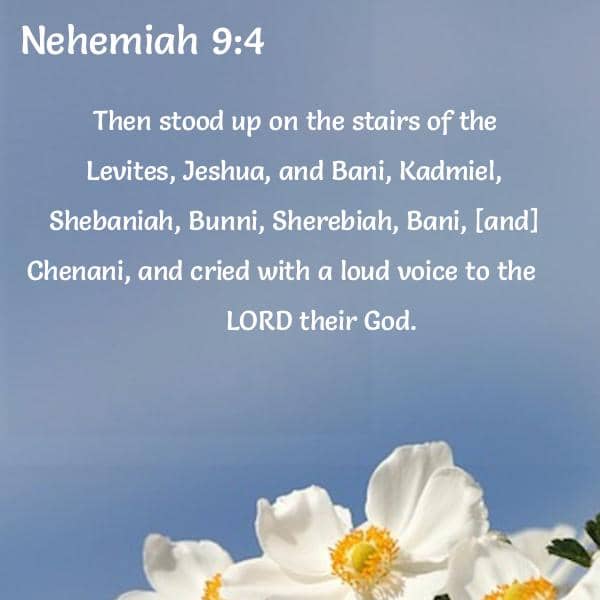 Nehemiah 9:4

Then stood up on the stairs of the Levites, Jeshua, and Bani, Kadmiel, Shebaniah, Bunni, Sherebiah, Bani, [and] Chenani, and cried with a loud voice to the LORD their God.